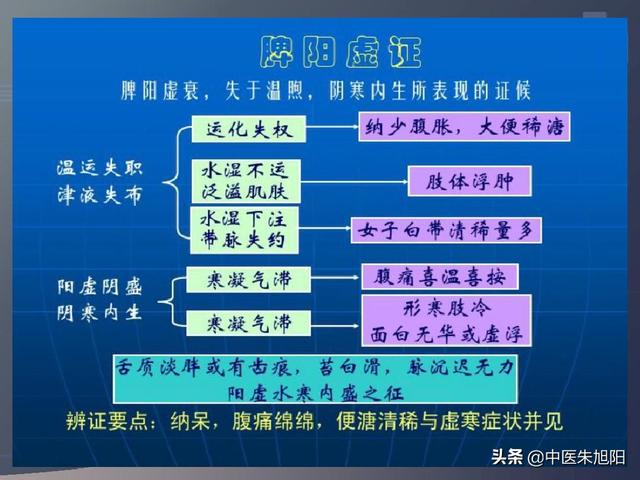 脾阳虚证

脾阳虚衰，失于温煦，阴寒内生所表现的证候

温运失职
津液失布

运化失权

纳少腹胀，大便稀溏

水湿不运
泛溢肌肤

肢体浮肿

水湿下注
带脉失约

女子白带清稀量多

阳虚阴盛
阴寒内生

寒凝气滞

腹痛喜温喜按

寒凝气滞

形寒肢冷
面白无华或虚浮

舌质淡胖或有齿痕，苔白滑，脉沉迟无力
阳虚水寒内盛之征

辨证要点：纳呆，腹痛绵绵，便溏清稀与虚寒症状并见

头条 @中医朱旭阳